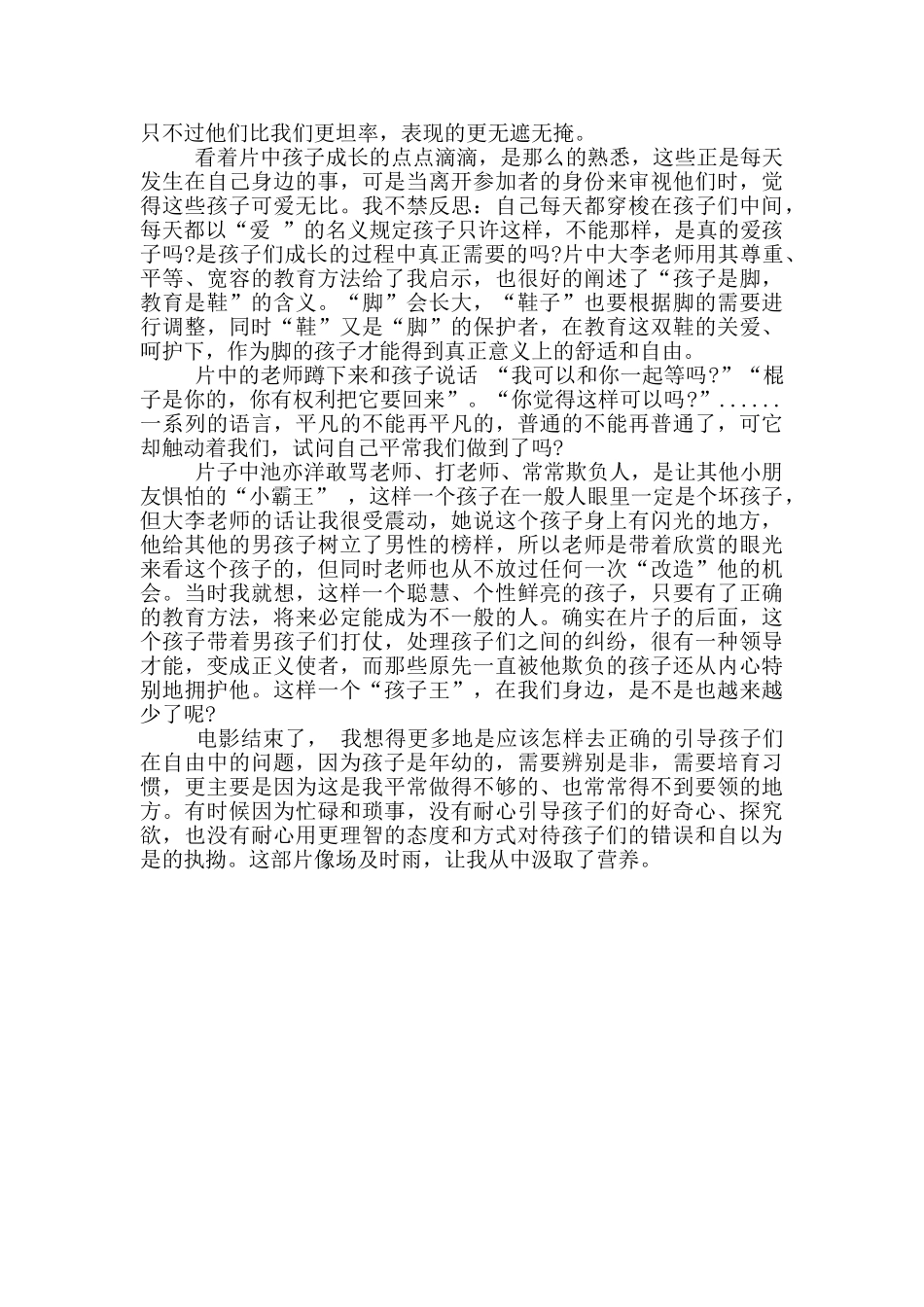 只不过他们比我们更坦率，表现的更无遮无掩。

看着片中孩子成长的点点滴滴，是那么的熟悉，这些正是每天发生在自己身边的事，可是当离开参加者的身份来审视他们时，觉得这些孩子可爱无比。我不禁反思：自己每天都穿梭在孩子们中间，每天都以“爱 ”的名义规定孩子只许这样，不能那样，是真的爱孩子吗?是孩子们成长的过程中真正需要的吗?片中大李老师用其尊重、平等、宽容的教育方法给了我启示，也很好的阐述了“孩子是脚，教育是鞋”的含义。“脚”会长大，“鞋子”也要根据脚的需要进行调整，同时“鞋”又是“脚”的保护者，在教育这双鞋的关爱、呵护下，作为脚的孩子才能得到真正意义上的舒适和自由。

片中的老师蹲下来和孩子说话 “我可以和你一起等吗?”“棍子是你的，你有权利把它要回来”。“你觉得这样可以吗?”......一系列的语言，平凡的不能再平凡的，普通的不能再普通了，可它却触动着我们，试问自己平常我们做到了吗?

片子中池亦洋敢骂老师、打老师、常常欺负人，是让其他小朋友惧怕的“小霸王” ，这样一个孩子在一般人眼里一定是个坏孩子，但大李老师的话让我很受震动，她说这个孩子身上有闪光的地方，他给其他的男孩子树立了男性的榜样，所以老师是带着欣赏的眼光来看这个孩子的，但同时老师也从不放过任何一次“改造”他的机会。当时我就想，这样一个聪慧、个性鲜亮的孩子，只要有了正确的教育方法，将来必定能成为不一般的人。确实在片子的后面，这个孩子带着男孩子们打仗，处理孩子们之间的纠纷，很有一种领导才能，变成正义使者，而那些原先一直被他欺负的孩子还从内心特别地拥护他。这样一个“孩子王”，在我们身边，是不是也越来越少了呢?

电影结束了， 我想得更多地是应该怎样去正确的引导孩子们在自由中的问题，因为孩子是年幼的，需要辨别是非，需要培育习惯，更主要是因为这是我平常做得不够的、也常常得不到要领的地方。有时候因为忙碌和琐事，没有耐心引导孩子们的好奇心、探究欲，也没有耐心用更理智的态度和方式对待孩子们的错误和自以为是的执拗。这部片像场及时雨，让我从中汲取了营养。